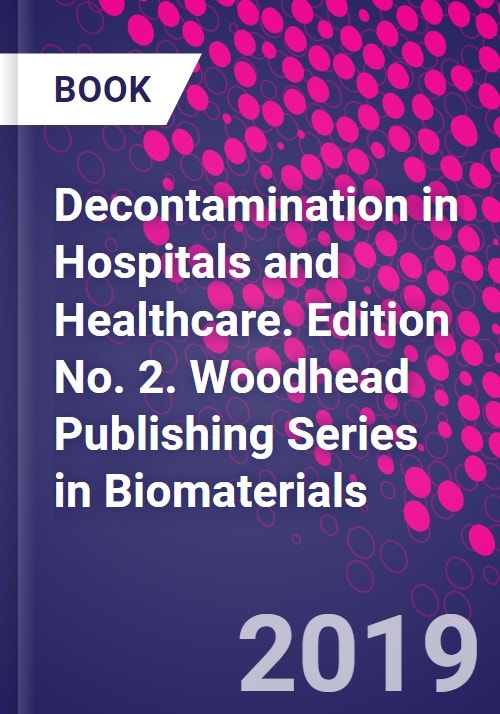 BOOK

Decontamination in Hospitals and Healthcare. Edition No. 2. Woodhead Publishing Series in Biomaterials

2019